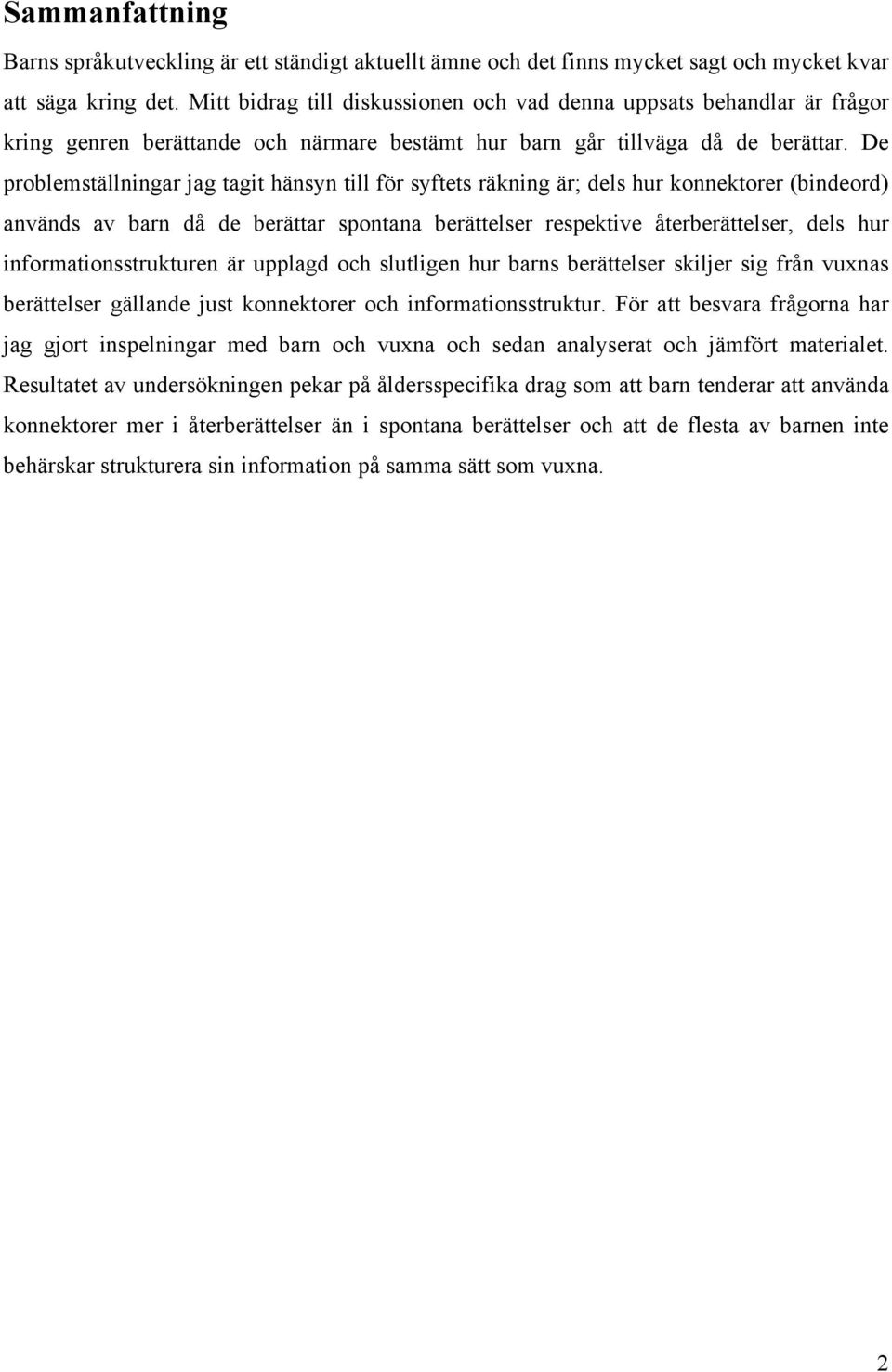 Sammanfattning

Barns språkutveckling är ett ständigt aktuellt ämne och det finns mycket sagt och mycket kvar att säga kring det. Mitt bidrag till diskussionen och vad denna uppsats behandlar är frågor kring genren berättande och närmare bestämt hur barn går tillväga då de berättar. De problemställningar jag tagit hänsyn till för syftets räkning är; dels hur konnektorer (bindeord) används av barn då de berättar spontana berättelser respektive återberättelser, dels hur informationsstrukturen är upplagd och slutligen hur barns berättelser skiljer sig från vuxnas berättelser gällande just konnektorer och informationsstruktur. För att besvara frågorna har jag gjort inspelningar med barn och vuxna och sedan analyserat och jämfört materialet. Resultatet av undersökningen pekar på åldersspecifika drag som att barn tenderar att använda konnektorer mer i återberättelser än i spontana berättelser och att de flesta av barnen inte behärskar strukturera sin information på samma sätt som vuxna.

2